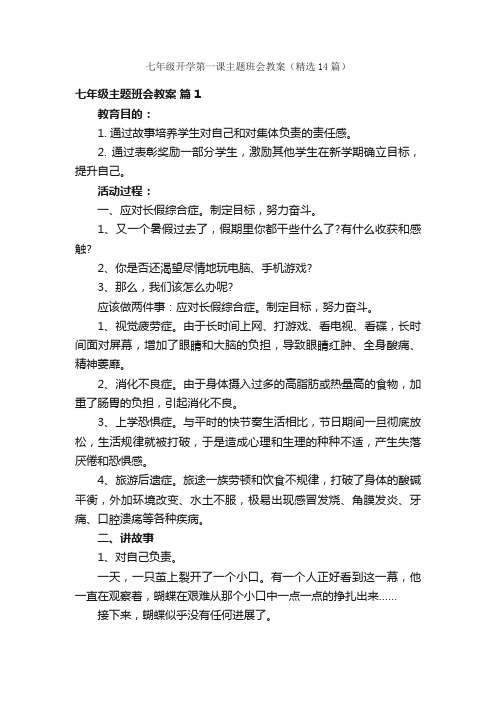 七年级开学第一课主题班会教案（精选14篇）

七年级主题班会教案 篇1

教育目的：

1. 通过故事培养学生对自己和对集体负责的责任感。

2. 通过表彰奖励一部分学生，激励其他学生在新学期确立目标，提升自己。

活动过程：

一、应对长假综合症。制定目标，努力奋斗。

1、又一个暑假过去了，假期里你都干些什么了?有什么收获和感触?

2、你是否还渴望尽情地玩电脑、手机游戏?

3、那么，我们该怎么办呢?

应该做两件事：应对长假综合症。制定目标，努力奋斗。

1、视觉疲劳症。由于长时间上网、打游戏、看电视、看碟，长时间面对屏幕，增加了眼睛和大脑的负担，导致眼睛红肿、全身酸痛、精神萎靡。

2、消化不良症。由于身体摄入过多的高脂肪或热量高的食物，加重了肠胃的负担，引起消化不良。

3、上学恐惧症。与平时的快节奏生活相比，节日期间一旦彻底放松，生活规律就被打破，于是造成心理和生理的种种不适，产生失落厌倦和恐惧感。

4、旅游后遗症。旅途一族劳顿和饮食不规律，打破了身体的酸碱平衡，外加环境改变、水土不服，极易出现感冒发烧、角膜发炎、牙痛、口腔溃疡等各种疾病。

二、讲故事

1、对自己负责。

一天，一只茧上裂开了一个小口。有一个人正好看到这一幕，他一直在观察着，蝴蝶在艰难从那个小口中一点一点的挣扎出来……

接下来，蝴蝶似乎没有任何进展了。